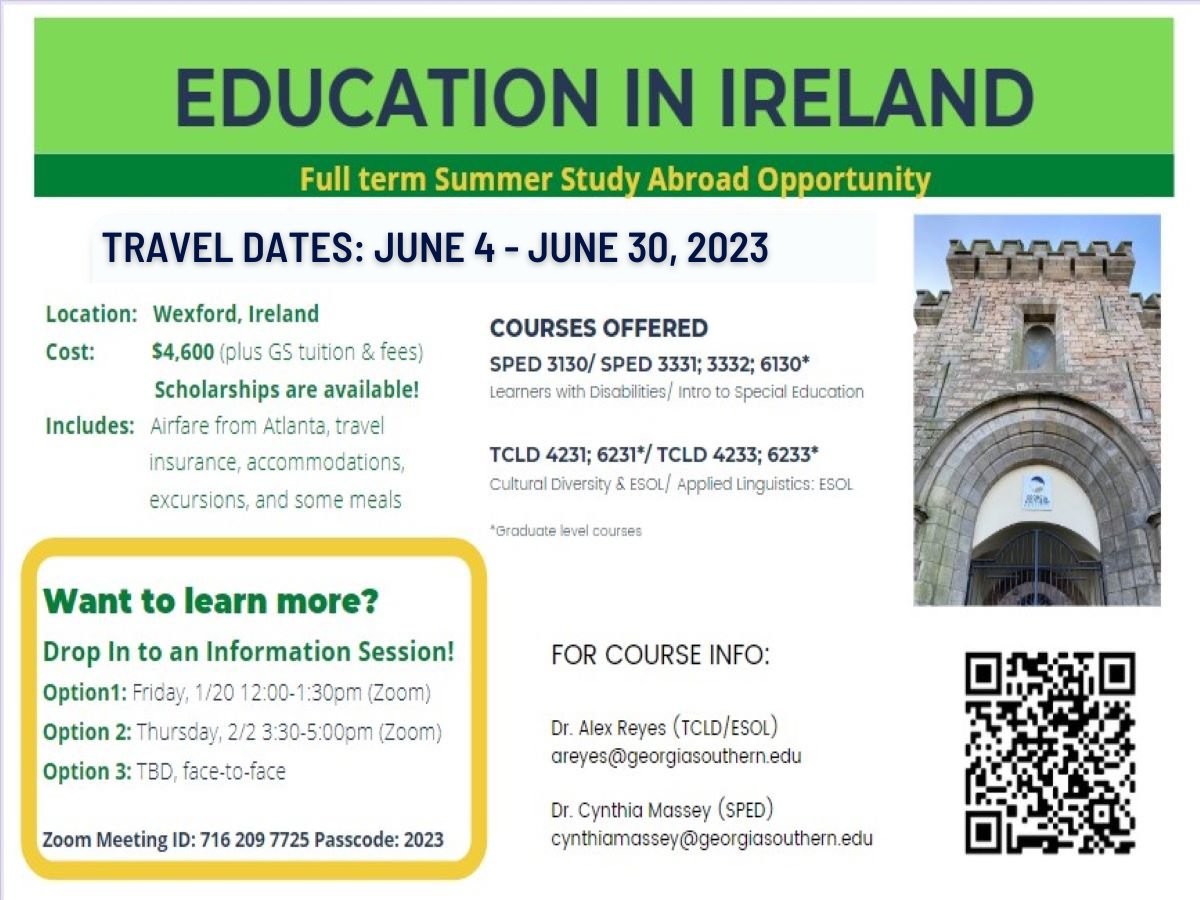 EDUCATION IN IRELAND

Full term Summer Study Abroad Opportunity

TRAVEL DATES: JUNE 4 - JUNE 30, 2023

Location: Wexford, Ireland
Cost: $4,600 (plus GS tuition & fees)
Scholarships are available!
Includes: Airfare from Atlanta, travel insurance, accommodations, excursions, and some meals

COURSES OFFERED
SPED 3130/ SPED 3331; 3332; 6130*
Learners with Disabilities/ Intro to Special Education

TCLD 4231; 6231*/ TCLD 4233; 6233*
Cultural Diversity & ESOL/ Applied Linguistics: ESOL

*Graduate level courses

Want to learn more?
Drop In to an Information Session!
Option1: Friday, 1/20 12:00-1:30pm (Zoom)
Option 2: Thursday, 2/2 3:30-5:00pm (Zoom)
Option 3: TBD, face-to-face

Zoom Meeting ID: 716 209 7725 Passcode: 2023

FOR COURSE INFO:

Dr. Alex Reyes (TCLD/ESOL)
areyes@georgiasouthern.edu

Dr. Cynthia Massey (SPED)
cynthiamassey@georgiasouthern.edu